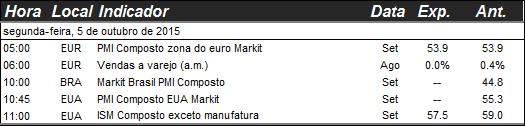 | Hora | Local | Indicador | Data | Exp. | Ant. |
|---|---|---|---|---|---|
| segunda-feira, 5 de outubro de 2015 | | | | | |
| 05:00 | EUR | PMI Composto zona do euro Markit | Set | 53.9 | 53.9 |
| 06:00 | EUR | Vendas a varejo (a.m.) | Ago | 0.0% | 0.4% |
| 10:00 | BRA | Markit Brasil PMI Composto | Set | -- | 44.8 |
| 10:45 | EUA | PMI Composto EUA Markit | Set | -- | 55.3 |
| 11:00 | EUA | ISM Composto exceto manufatura | Set | 57.5 | 59.0 |